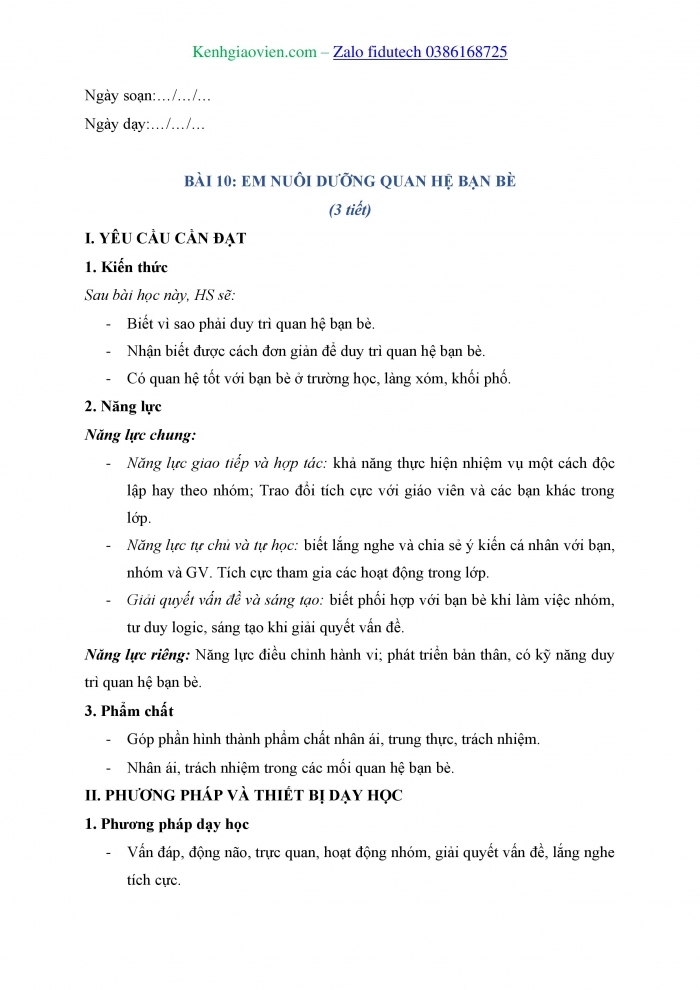 Kenhgiaovien.com – Zalo fidutech 0386168725

Ngày soạn:…/…/…

Ngày dạy:…/…/…

BÀI 10: EM NUÔI DƯỠNG QUAN HỆ BẠN BÈ

(3 tiết)

I. YÊU CẦU CẦN ĐẠT

1. Kiến thức

Sau bài học này, HS sẽ:

- Biết vì sao phải duy trì quan hệ bạn bè.
- Nhận biết được cách đơn giản để duy trì quan hệ bạn bè.
- Có quan hệ tốt với bạn bè ở trường học, làng xóm, khối phố.

2. Năng lực

Năng lực chung:

- Năng lực giao tiếp và hợp tác: khả năng thực hiện nhiệm vụ một cách độc lập hay theo nhóm; Trao đổi tích cực với giáo viên và các bạn khác trong lớp.
- Năng lực tự chủ và tự học: biết lắng nghe và chia sẻ ý kiến cá nhân với bạn, nhóm và GV. Tích cực tham gia các hoạt động trong lớp.
- Giải quyết vấn đề và sáng tạo: biết phối hợp với bạn bè khi làm việc nhóm, tư duy logic, sáng tạo khi giải quyết vấn đề.

Năng lực riêng: Năng lực điều chỉnh hành vi; phát triển bản thân, có kỹ năng duy trì quan hệ bạn bè.

3. Phẩm chất

- Góp phần hình thành phẩm chất nhân ái, trung thực, trách nhiệm.
- Nhân ái, trách nhiệm trong các mối quan hệ bạn bè.

II. PHƯƠNG PHÁP VÀ THIẾT BỊ DẠY HỌC

1. Phương pháp dạy học

- Vấn đáp, động não, trực quan, hoạt động nhóm, giải quyết vấn đề, lắng nghe tích cực.